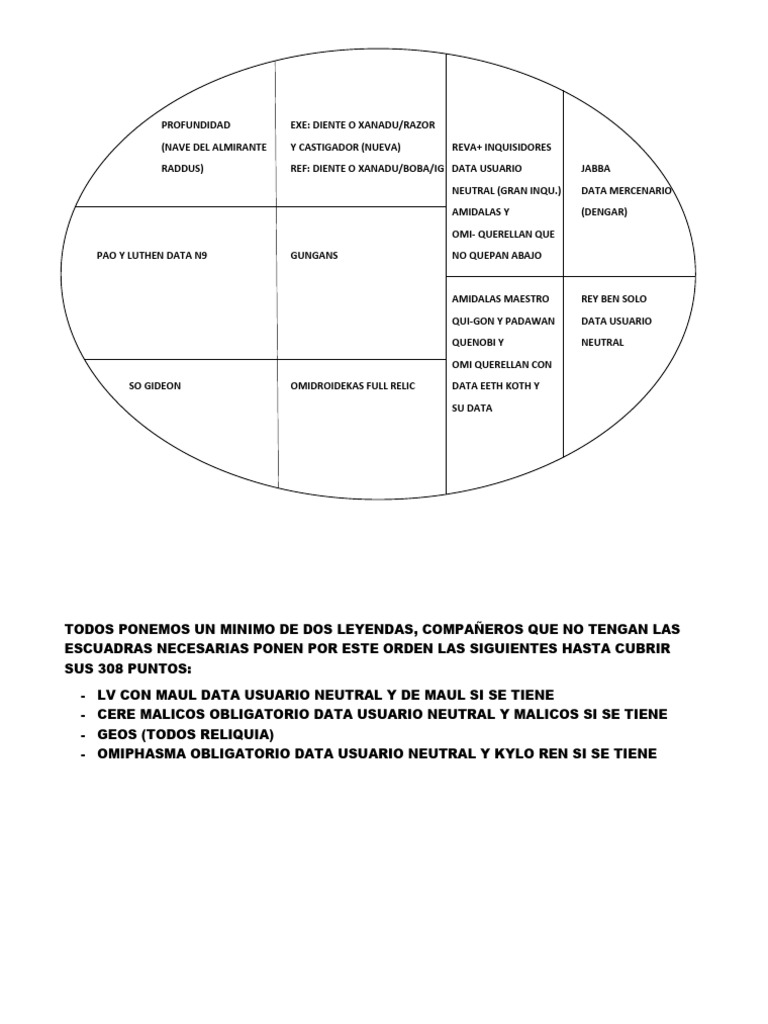 PROFUNDIDAD (NAVE DEL ALMIRANTE RADDUS)

EXE: DIENTE O XANADU/RAZOR Y CASTIGADOR (NUEVA)
REF: DIENTE O XANADU/BOBA/IG

REVA+ INQUISIDORES DATA USUARIO NEUTRAL (GRAN INQU.)
AMIDALAS Y OMI- QUERELLAN QUE NO QUEPAN ABAJO

JABBA
DATA MERCENARIO (DENGAR)

PAO Y LUTHEN DATA N9

GUNGANS

AMIDALAS MAESTRO QUI-GON Y PADAWAN QUENOBI Y
OMI QUERELLAN CON DATA EETH KOTH Y SU DATA

REY BEN SOLO DATA USUARIO NEUTRAL

SO GIDEON

OMIDROIDEKAS FULL RELIC

TODOS PONEMOS UN MINIMO DE DOS LEYENDAS, COMPAÑEROS QUE NO TENGAN LAS ESCUADRAS NECESARIAS PONEN POR ESTE ORDEN LAS SIGUIENTES HASTA CUBRIR SUS 308 PUNTOS:

- LV CON MAUL DATA USUARIO NEUTRAL Y DE MAUL SI SE TIENE
- CERE MALICOS OBLIGATORIO DATA USUARIO NEUTRAL Y MALICOS SI SE TIENE
- GEOS (TODOS RELIQUIA)
- OMIPHASMA OBLIGATORIO DATA USUARIO NEUTRAL Y KYLO REN SI SE TIENE